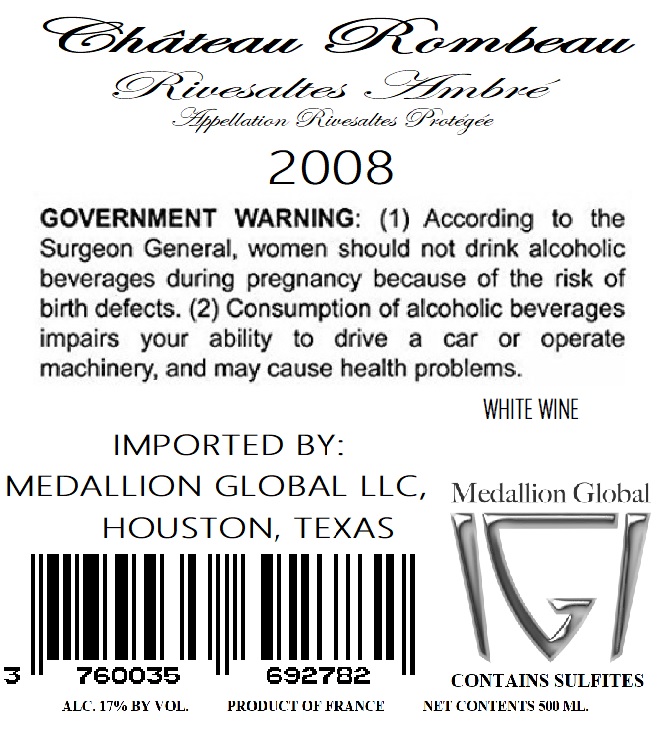 Château Rombeau

Rivesaltes Ambré

Appellation Rivesaltes Protégée

2008

GOVERNMENT WARNING: (1) According to the Surgeon General, women should not drink alcoholic beverages during pregnancy because of the risk of birth defects. (2) Consumption of alcoholic beverages impairs your ability to drive a car or operate machinery, and may cause health problems.

WHITE WINE

IMPORTED BY:
MEDALLION GLOBAL LLC,
HOUSTON, TEXAS

Medallion Global

3 760035 692782

CONTAINS SULFITES

ALC. 17% BY VOL. PRODUCT OF FRANCE NET CONTENTS 500 ML.